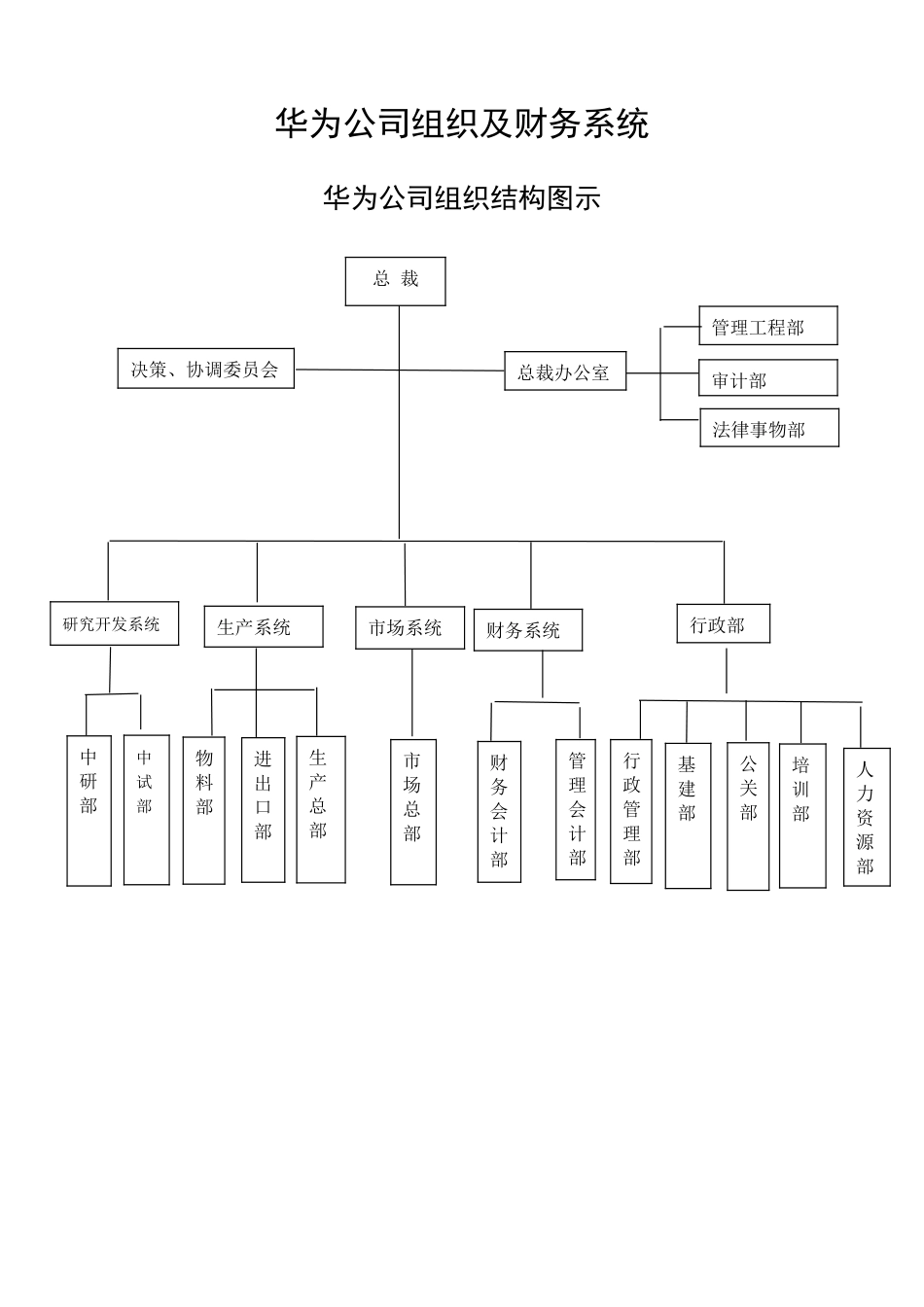 华为公司组织及财务系统

华为公司组织结构图示

总 裁

决策、协调委员会

总裁办公室

管理工程部

审计部

法律事物部

研究开发系统

生产系统

市场系统

财务系统

行政部

中研部

中试部

物料部

进出口部

生产总部

市场总部

财务会计部

管理会计部

行政管理部

基建部

公关部

培训部

人力资源部